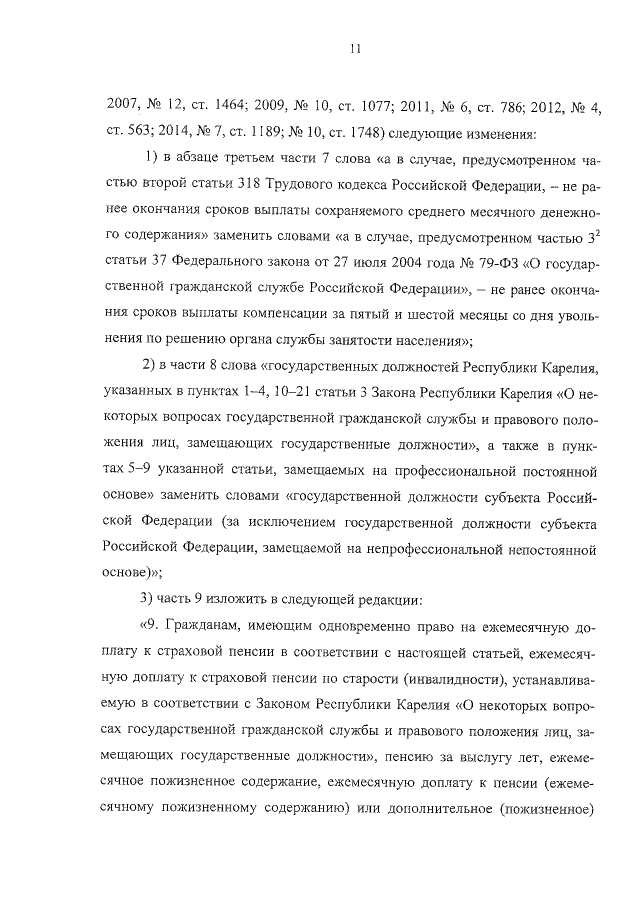 11

2007, № 12, ст. 1464; 2009, № 10, ст. 1077; 2011, № 6, ст. 786; 2012, № 4, ст. 563; 2014, № 7, ст. 1189; № 10, ст. 1748) следующие изменения:

1) в абзаце третьем части 7 слова «а в случае, предусмотренном частью второй статьи 318 Трудового кодекса Российской Федерации, – не ранее окончания сроков выплаты сохраняемого среднего месячного денежного содержания» заменить словами «а в случае, предусмотренном частью $3^2$ статьи 37 Федерального закона от 27 июля 2004 года № 79-ФЗ «О государственной гражданской службе Российской Федерации», – не ранее окончания сроков выплаты компенсации за пятый и шестой месяцы со дня увольнения по решению органа службы занятости населения»;

2) в части 8 слова «государственных должностей Республики Карелия, указанных в пунктах 1–4, 10–21 статьи 3 Закона Республики Карелия «О некоторых вопросах государственной гражданской службы и правового положения лиц, замещающих государственные должности», а также в пунктах 5–9 указанной статьи, замещаемых на профессиональной постоянной основе» заменить словами «государственной должности субъекта Российской Федерации (за исключением государственной должности субъекта Российской Федерации, замещаемой на непрофессиональной непостоянной основе)»;

3) часть 9 изложить в следующей редакции:

«9. Гражданам, имеющим одновременно право на ежемесячную доплату к страховой пенсии в соответствии с настоящей статьей, ежемесячную доплату к страховой пенсии по старости (инвалидности), устанавливаемую в соответствии с Законом Республики Карелия «О некоторых вопросах государственной гражданской службы и правового положения лиц, замещающих государственные должности», пенсию за выслугу лет, ежемесячное пожизненное содержание, ежемесячную доплату к пенсии (ежемесячному пожизненному содержанию) или дополнительное (пожизненное)